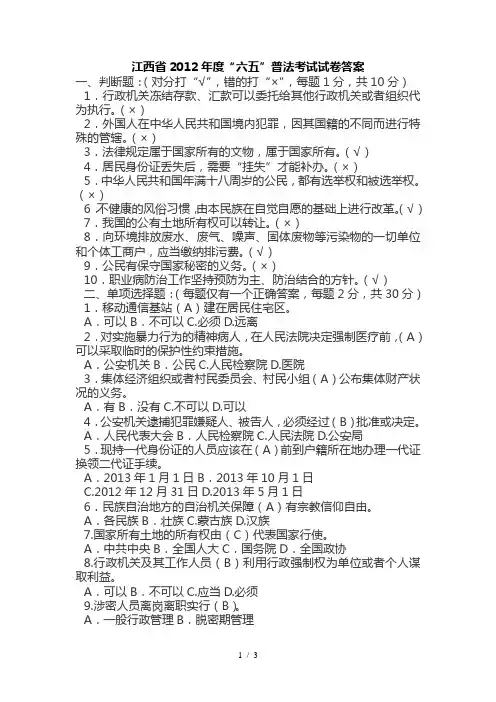 江西省 2012 年度“六五”普法考试试卷答案

一、判断题：（对分打“√”，错的打“×”，每题 1 分，共 10 分）

1．行政机关冻结存款、汇款可以委托给其他行政机关或者组织代为执行。（×）

2．外国人在中华人民共和国境内犯罪，因其国籍的不同而进行特殊的管辖。（×）

3．法律规定属于国家所有的文物，属于国家所有。（√）

4．居民身份证丢失后，需要“挂失”才能补办。（×）

5．中华人民共和国年满十八周岁的公民，都有选举权和被选举权。（×）

6 不健康的风俗习惯，由本民族在自觉自愿的基础上进行改革。（√）

7．我国的公有土地所有权可以转让。（×）

8．向环境排放废水、废气、噪声、固体废物等污染物的一切单位和个体工商户，应当缴纳排污费。（√）

9．公民有保守国家秘密的义务。（×）

10．职业病防治工作坚持预防为主、防治结合的方针。（√）

二、单项选择题：（每题仅有一个正确答案，每题 2 分，共 30 分）

1．移动通信基站（A）建在居民住宅区。

A．可以 B．不可以 C.必须 D.远离

2．对实施暴力行为的精神病人，在人民法院决定强制医疗前，（A）可以采取临时的保护性约束措施。

A．公安机关 B．公民 C.人民检察院 D.医院

3．集体经济组织或者村民委员会、村民小组（A）公布集体财产状况的义务。

A．有 B．没有 C.不可以 D.可以

4．公安机关逮捕犯罪嫌疑人、被告人，必须经过（B）批准或决定。

A．人民代表大会 B．人民检察院 C.人民法院 D.公安局

5．现持一代身份证的人员应该在（A）前到户籍所在地办理一代证换领二代证手续。

A．2013 年 1 月 1 日 B．2013 年 10 月 1 日

C.2012 年 12 月 31 日 D.2013 年 5 月 1 日

6．民族自治地方的自治机关保障（A）有宗教信仰自由。

A．各民族 B．壮族 C.蒙古族 D.汉族

7.国家所有土地的所有权由（C）代表国家行使。

A．中共中央 B．全国人大 C．国务院 D．全国政协

8.行政机关及其工作人员（B）利用行政强制权为单位或者个人谋取利益。

A．可以 B．不可以 C.应当 D.必须

9.涉密人员离岗离职实行（B）。

A．一般行政管理 B．脱密期管理

1 / 3